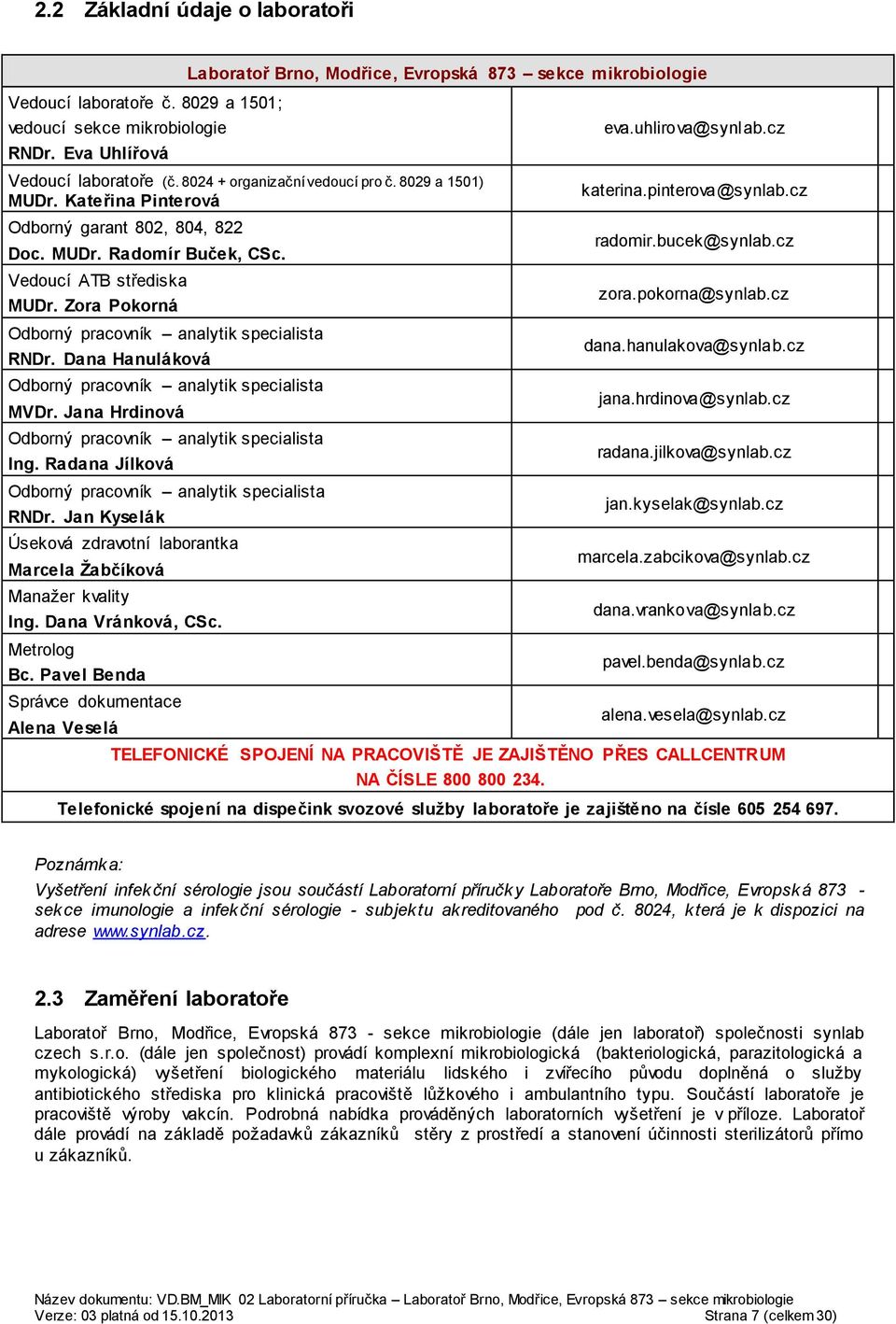 2.2 Základní údaje o laboratoři

| Laboratoř Brno, Modřice, Evropská 873 – sekce mikrobiologie | |
|---|---|
| Vedoucí laboratoře č. 8029 a 1501; vedoucí sekce mikrobiologie RNDr. Eva Uhlířová | eva.uhlirova@synlab.cz |
| Vedoucí laboratoře (č. 8024 + organizační vedoucí pro č. 8029 a 1501) MUDr. Kateřina Pinterová | katerina.pinterova@synlab.cz |
| Odborný garant 802, 804, 822 Doc. MUDr. Radomír Buček, CSc. | radomir.bucek@synlab.cz |
| Vedoucí ATB střediska MUDr. Zora Pokorná | zora.pokorna@synlab.cz |
| Odborný pracovník – analytik specialista RNDr. Dana Hanuláková | dana.hanulakova@synlab.cz |
| Odborný pracovník – analytik specialista MVDr. Jana Hrdinová | jana.hrdinova@synlab.cz |
| Odborný pracovník – analytik specialista Ing. Radana Jílková | radana.jilkova@synlab.cz |
| Odborný pracovník – analytik specialista RNDr. Jan Kyselák | jan.kyselak@synlab.cz |
| Úseková zdravotní laborantka Marcela Žabčíková | marcela.zabcikova@synlab.cz |
| Manažer kvality Ing. Dana Vránková, CSc. | dana.vrankova@synlab.cz |
| Metrolog Bc. Pavel Benda | pavel.benda@synlab.cz |
| Správce dokumentace Alena Veselá | alena.vesela@synlab.cz |
| TELEFONICKÉ SPOJENÍ NA PRACOVIŠTĚ JE ZAJIŠTĚNO PŘES CALLCENTRUM NA ČÍSLE 800 800 234. | |
| Telefonické spojení na dispečink svozové služby laboratoře je zajištěno na čísle 605 254 697. | |

Poznámka:
Vyšetření infekční sérologie jsou součástí Laboratorní příručky Laboratoře Brno, Modřice, Evropská 873 - sekce imunologie a infekční sérologie - subjektu akreditovaného pod č. 8024, která je k dispozici na adrese www.synlab.cz.

2.3 Zaměření laboratoře

Laboratoř Brno, Modřice, Evropská 873 - sekce mikrobiologie (dále jen laboratoř) společnosti synlab czech s.r.o. (dále jen společnost) provádí komplexní mikrobiologická (bakteriologická, parazitologická a mykologická) vyšetření biologického materiálu lidského i zvířecího původu doplněná o služby antibiotického střediska pro klinická pracoviště lůžkového i ambulantního typu. Součástí laboratoře je pracoviště výroby vakcín. Podrobná nabídka prováděných laboratorních vyšetření je v příloze. Laboratoř dále provádí na základě požadavků zákazníků stěry z prostředí a stanovení účinnosti sterilizátorů přímo u zákazníků.

Název dokumentu: VD.BM_MIK 02 Laboratorní příručka – Laboratoř Brno, Modřice, Evropská 873 – sekce mikrobiologie
Verze: 03 platná od 15.10.2013 Strana 7 (celkem 30)